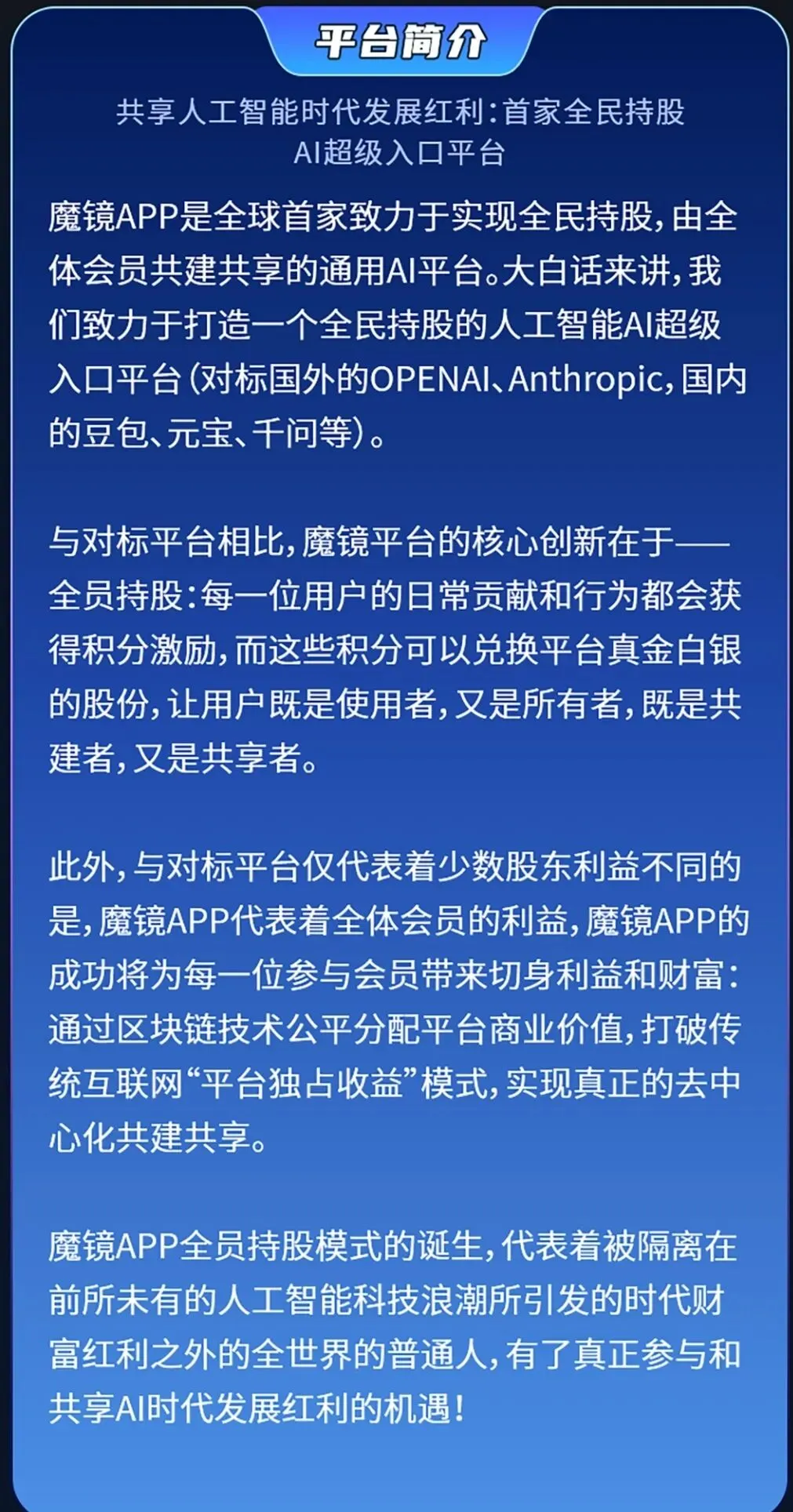 平台简介

共享人工智能时代发展红利：首家全民持股
AI超级入口平台

魔镜APP是全球首家致力于实现全民持股，由全体会员共建共享的通用AI平台。大白话来讲，我们致力于打造一个全民持股的人工智能AI超级入口平台（对标国外的OPENAI、Anthropic，国内的豆包、元宝、千问等）。

与对标平台相比，魔镜平台的核心创新在于——全员持股：每一位用户的日常贡献和行为都会获得积分激励，而这些积分可以兑换平台真金白银的股份，让用户既是使用者，又是所有者，既是共建者，又是共享者。

此外，与对标平台仅代表着少数股东利益不同的是，魔镜APP代表着全体会员的利益，魔镜APP的成功将为每一位参与会员带来切身利益和财富：通过区块链技术公平分配平台商业价值，打破传统互联网“平台独占收益”模式，实现真正的去中心化共建共享。

魔镜APP全员持股模式的诞生，代表着被隔离在前所未有的人工智能科技浪潮所引发的时代财富红利之外的全世界的普通人，有了真正参与和共享AI时代发展红利的机遇！